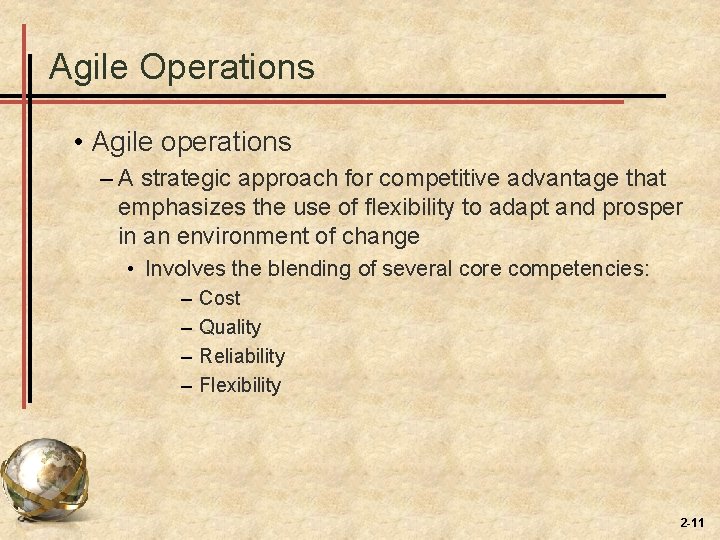 Agile Operations

• Agile operations

– A strategic approach for competitive advantage that emphasizes the use of flexibility to adapt and prosper in an environment of change

• Involves the blending of several core competencies:

– Cost

– Quality

– Reliability

– Flexibility

2-11